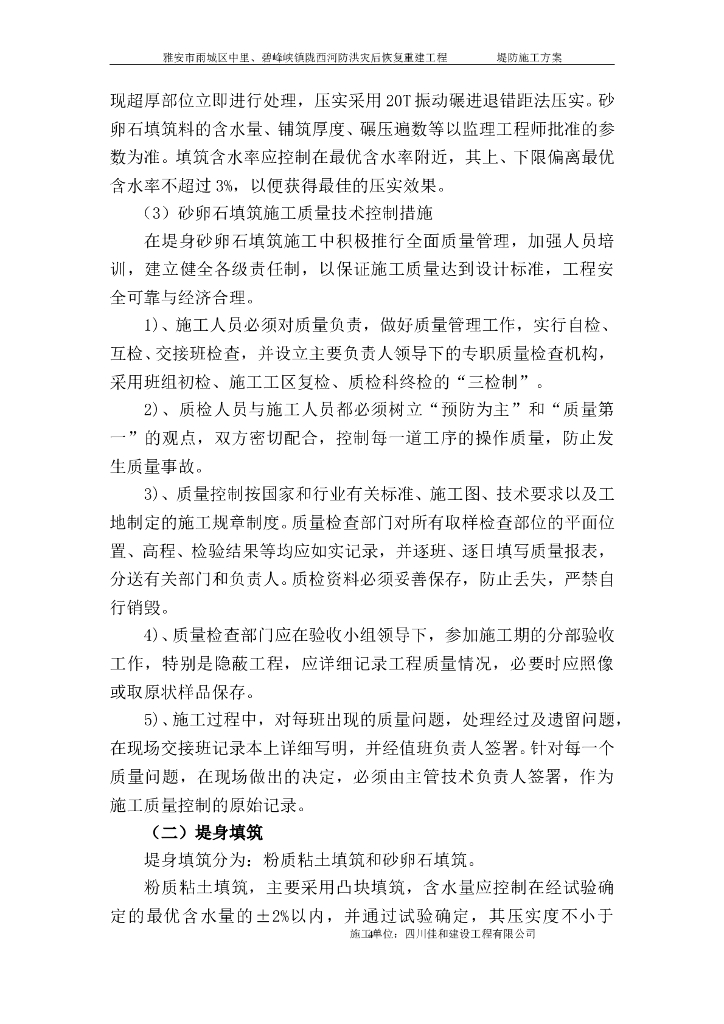 雅安市雨城区中里、碧峰峡镇陇西河防洪灾后恢复重建工程　　堤防施工方案

现超厚部位立即进行处理，压实采用20T振动碾进退错距法压实。砂卵石填筑料的含水量、铺筑厚度、碾压遍数等以监理工程师批准的参数为准。填筑含水率应控制在最优含水率附近，其上、下限偏离最优含水率不超过3%，以便获得最佳的压实效果。

（3）砂卵石填筑施工质量技术控制措施

在堤身砂卵石填筑施工中积极推行全面质量管理，加强人员培训，建立健全各级责任制，以保证施工质量达到设计标准，工程安全可靠与经济合理。

1)、施工人员必须对质量负责，做好质量管理工作，实行自检、互检、交接班检查，并设立主要负责人领导下的专职质量检查机构，采用班组初检、施工工区复检、质检科终检的“三检制”。

2)、质检人员与施工人员都必须树立“预防为主”和“质量第一”的观点，双方密切配合，控制每一道工序的操作质量，防止发生质量事故。

3)、质量控制按国家和行业有关标准、施工图、技术要求以及工地制定的施工规章制度。质量检查部门对所有取样检查部位的平面位置、高程、检验结果等均应如实记录，并逐班、逐日填写质量报表，分送有关部门和负责人。质检资料必须妥善保存，防止丢失，严禁自行销毁。

4)、质量检查部门应在验收小组领导下，参加施工期的分部验收工作，特别是隐蔽工程，应详细记录工程质量情况，必要时应照像或取原状样品保存。

5)、施工过程中，对每班出现的质量问题，处理经过及遗留问题，在现场交接班记录本上详细写明，并经值班负责人签署。针对每一个质量问题，在现场做出的决定，必须由主管技术负责人签署，作为施工质量控制的原始记录。

（二）堤身填筑

堤身填筑分为：粉质粘土填筑和砂卵石填筑。

粉质粘土填筑，主要采用凸块填筑，含水量应控制在经试验确定的最优含水量的±2%以内，并通过试验确定，其压实度不小于

施工单位：四川佳和建设工程有限公司